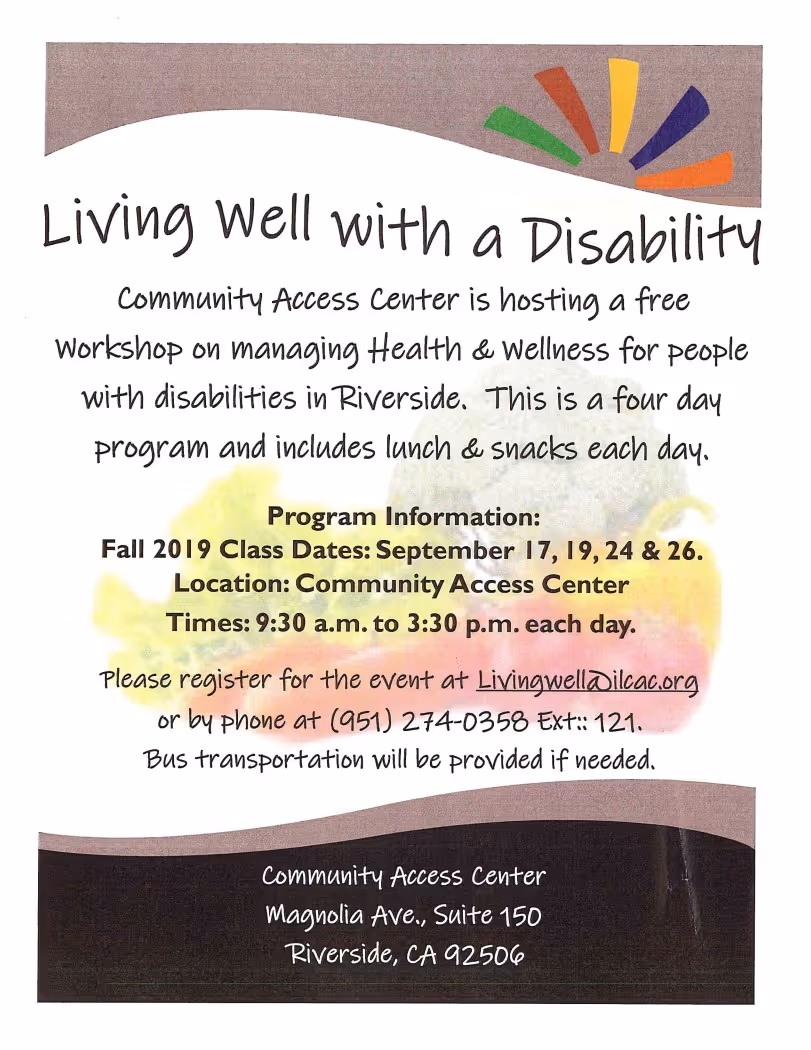 Living Well with a Disability

Community Access Center is hosting a free Workshop on managing Health & Wellness for people with disabilities in Riverside. This is a four day program and includes lunch & snacks each day.

Program Information:
Fall 2019 Class Dates: September 17, 19, 24 & 26.
Location: Community Access Center
Times: 9:30 a.m. to 3:30 p.m. each day.

Please register for the event at Livingwell@ilcac.org or by phone at (951) 274-0358 Ext:: 121.
Bus transportation will be provided if needed.

Community Access Center
Magnolia Ave., Suite 150
Riverside, CA 92506